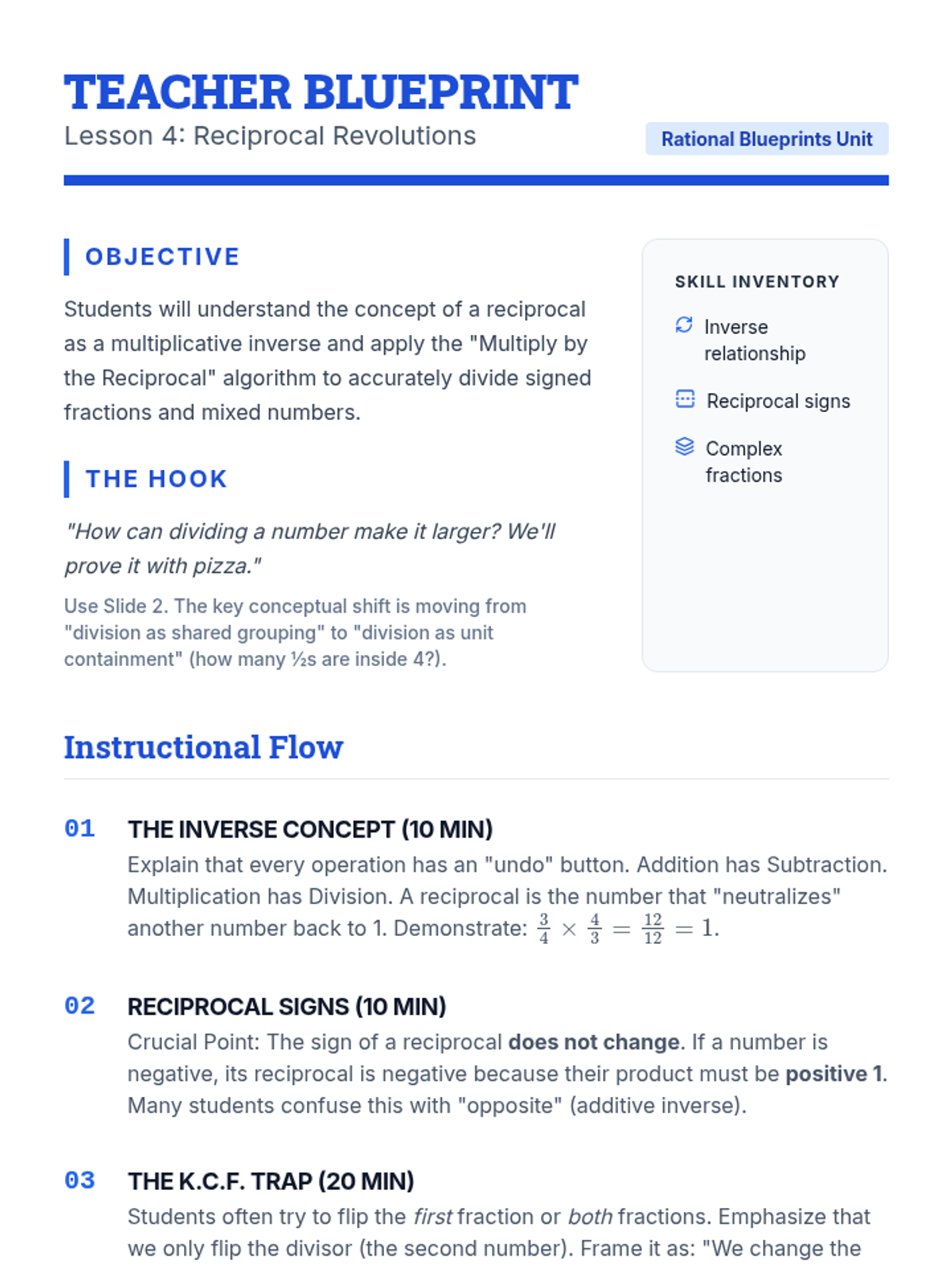 TEACHER BLUEPRINT
Lesson 4: Reciprocal Revolutions

Rational Blueprints Unit

OBJECTIVE

Students will understand the concept of a reciprocal as a multiplicative inverse and apply the "Multiply by the Reciprocal" algorithm to accurately divide signed fractions and mixed numbers.

THE HOOK

"How can dividing a number make it larger? We'll prove it with pizza."

Use Slide 2. The key conceptual shift is moving from "division as shared grouping" to "division as unit containment" (how many ½s are inside 4?).

SKILL INVENTORY

Inverse relationship

Reciprocal signs

Complex fractions

Instructional Flow

01 THE INVERSE CONCEPT (10 MIN)
Explain that every operation has an "undo" button. Addition has Subtraction. Multiplication has Division. A reciprocal is the number that "neutralizes" another number back to 1. Demonstrate: $\frac{3}{4} \times \frac{4}{3} = \frac{12}{12} = 1$.

02 RECIPROCAL SIGNS (10 MIN)
Crucial Point: The sign of a reciprocal does not change. If a number is negative, its reciprocal is negative because their product must be positive 1. Many students confuse this with "opposite" (additive inverse).

03 THE K.C.F. TRAP (20 MIN)
Students often try to flip the first fraction or both fractions. Emphasize that we only flip the divisor (the second number). Frame it as: "We change the